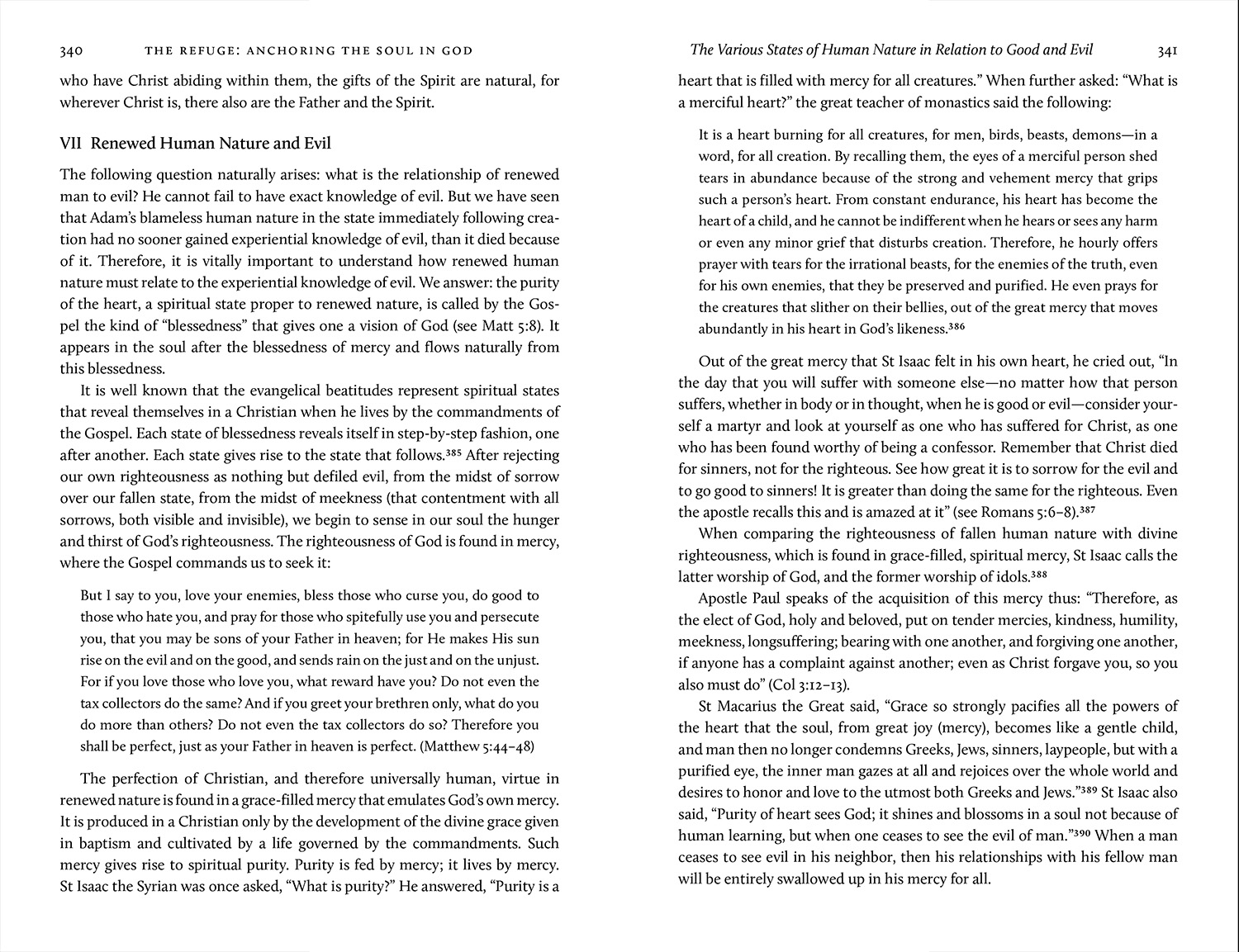 340 THE REFUGE: ANCHORING THE SOUL IN GOD

who have Christ abiding within them, the gifts of the Spirit are natural, for wherever Christ is, there also are the Father and the Spirit.

VII Renewed Human Nature and Evil

The following question naturally arises: what is the relationship of renewed man to evil? He cannot fail to have exact knowledge of evil. But we have seen that Adam's blameless human nature in the state immediately following creation had no sooner gained experiential knowledge of evil, than it died because of it. Therefore, it is vitally important to understand how renewed human nature must relate to the experiential knowledge of evil. We answer: the purity of the heart, a spiritual state proper to renewed nature, is called by the Gospel the kind of "blessedness" that gives one a vision of God (see Matt 5:8). It appears in the soul after the blessedness of mercy and flows naturally from this blessedness.

It is well known that the evangelical beatitudes represent spiritual states that reveal themselves in a Christian when he lives by the commandments of the Gospel. Each state of blessedness reveals itself in step-by-step fashion, one after another. Each state gives rise to the state that follows.$^{385}$ After rejecting our own righteousness as nothing but defiled evil, from the midst of sorrow over our fallen state, from the midst of meekness (that contentment with all sorrows, both visible and invisible), we begin to sense in our soul the hunger and thirst of God's righteousness. The righteousness of God is found in mercy, where the Gospel commands us to seek it:

But I say to you, love your enemies, bless those who curse you, do good to those who hate you, and pray for those who spitefully use you and persecute you, that you may be sons of your Father in heaven; for He makes His sun rise on the evil and on the good, and sends rain on the just and on the unjust. For if you love those who love you, what reward have you? Do not even the tax collectors do the same? And if you greet your brethren only, what do you do more than others? Do not even the tax collectors do so? Therefore you shall be perfect, just as your Father in heaven is perfect. (Matthew 5:44–48)

The perfection of Christian, and therefore universally human, virtue in renewed nature is found in a grace-filled mercy that emulates God's own mercy. It is produced in a Christian only by the development of the divine grace given in baptism and cultivated by a life governed by the commandments. Such mercy gives rise to spiritual purity. Purity is fed by mercy; it lives by mercy. St Isaac the Syrian was once asked, "What is purity?" He answered, "Purity is a

The Various States of Human Nature in Relation to Good and Evil 341

heart that is filled with mercy for all creatures." When further asked: "What is a merciful heart?" the great teacher of monastics said the following:

It is a heart burning for all creatures, for men, birds, beasts, demons—in a word, for all creation. By recalling them, the eyes of a merciful person shed tears in abundance because of the strong and vehement mercy that grips such a person's heart. From constant endurance, his heart has become the heart of a child, and he cannot be indifferent when he hears or sees any harm or even any minor grief that disturbs creation. Therefore, he hourly offers prayer with tears for the irrational beasts, for the enemies of the truth, even for his own enemies, that they be preserved and purified. He even prays for the creatures that slither on their bellies, out of the great mercy that moves abundantly in his heart in God's likeness.$^{386}$

Out of the great mercy that St Isaac felt in his own heart, he cried out, "In the day that you will suffer with someone else—no matter how that person suffers, whether in body or in thought, when he is good or evil—consider yourself a martyr and look at yourself as one who has suffered for Christ, as one who has been found worthy of being a confessor. Remember that Christ died for sinners, not for the righteous. See how great it is to sorrow for the evil and to go good to sinners! It is greater than doing the same for the righteous. Even the apostle recalls this and is amazed at it" (see Romans 5:6–8).$^{387}$

When comparing the righteousness of fallen human nature with divine righteousness, which is found in grace-filled, spiritual mercy, St Isaac calls the latter worship of God, and the former worship of idols.$^{388}$

Apostle Paul speaks of the acquisition of this mercy thus: "Therefore, as the elect of God, holy and beloved, put on tender mercies, kindness, humility, meekness, longsuffering; bearing with one another, and forgiving one another, if anyone has a complaint against another; even as Christ forgave you, so you also must do" (Col 3:12–13).

St Macarius the Great said, "Grace so strongly pacifies all the powers of the heart that the soul, from great joy (mercy), becomes like a gentle child, and man then no longer condemns Greeks, Jews, sinners, laypeople, but with a purified eye, the inner man gazes at all and rejoices over the whole world and desires to honor and love to the utmost both Greeks and Jews."$^{389}$ St Isaac also said, "Purity of heart sees God; it shines and blossoms in a soul not because of human learning, but when one ceases to see the evil of man."$^{390}$ When a man ceases to see evil in his neighbor, then his relationships with his fellow man will be entirely swallowed up in his mercy for all.